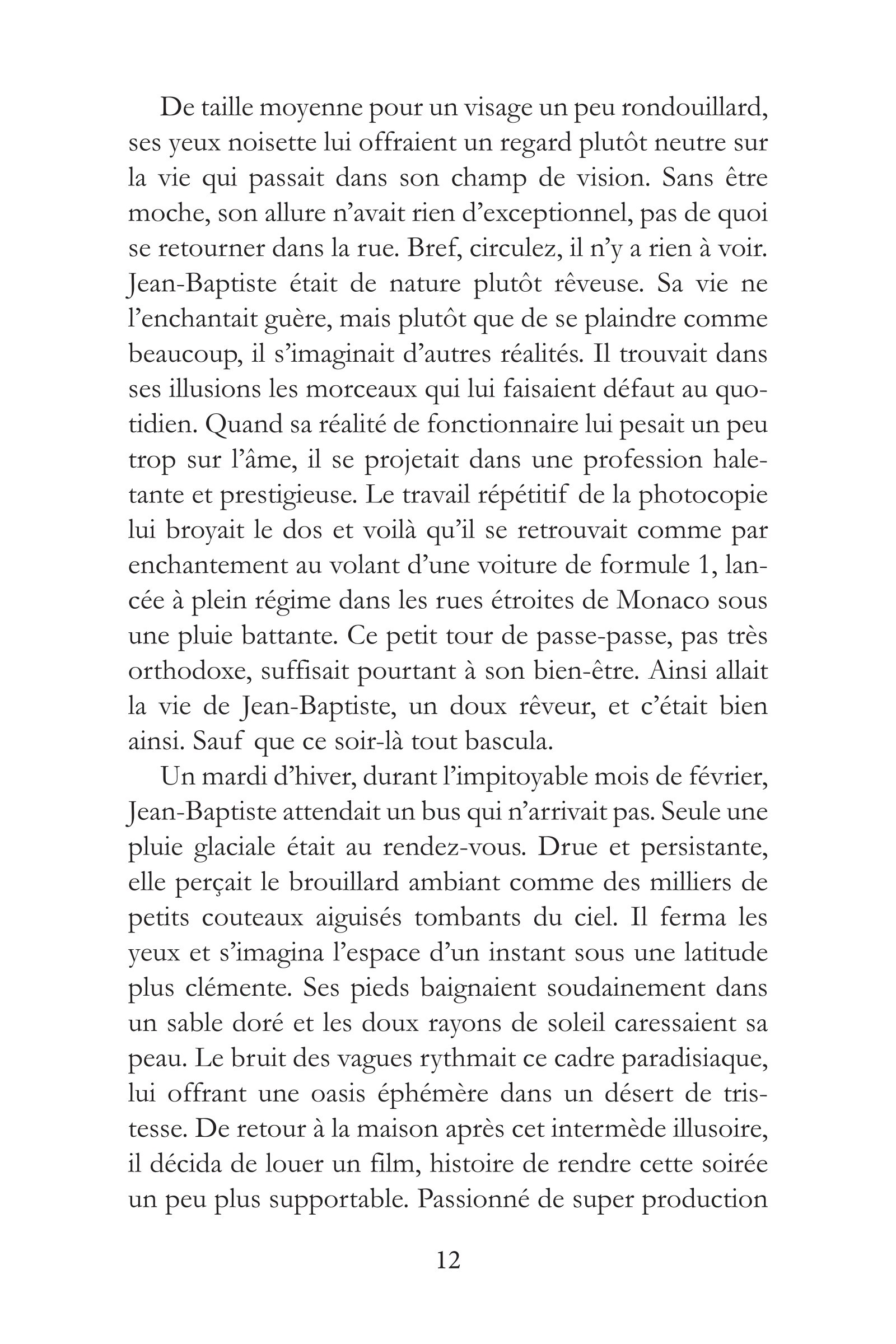 De taille moyenne pour un visage un peu rondouillard, ses yeux noisette lui offraient un regard plutôt neutre sur la vie qui passait dans son champ de vision. Sans être moche, son allure n'avait rien d'exceptionnel, pas de quoi se retourner dans la rue. Bref, circulez, il n'y a rien à voir. Jean-Baptiste était de nature plutôt rêveuse. Sa vie ne l'enchantait guère, mais plutôt que de se plaindre comme beaucoup, il s'imaginait d'autres réalités. Il trouvait dans ses illusions les morceaux qui lui faisaient défaut au quotidien. Quand sa réalité de fonctionnaire lui pesait un peu trop sur l'âme, il se projetait dans une profession haletante et prestigieuse. Le travail répétitif de la photocopie lui broyait le dos et voilà qu'il se retrouvait comme par enchantement au volant d'une voiture de formule 1, lancée à plein régime dans les rues étroites de Monaco sous une pluie battante. Ce petit tour de passe-passe, pas très orthodoxe, suffisait pourtant à son bien-être. Ainsi allait la vie de Jean-Baptiste, un doux rêveur, et c'était bien ainsi. Sauf que ce soir-là tout bascula.

Un mardi d'hiver, durant l'impitoyable mois de février, Jean-Baptiste attendait un bus qui n'arrivait pas. Seule une pluie glaciale était au rendez-vous. Drue et persistante, elle perçait le brouillard ambiant comme des milliers de petits couteaux aiguisés tombants du ciel. Il ferma les yeux et s'imagina l'espace d'un instant sous une latitude plus clémente. Ses pieds baignaient soudainement dans un sable doré et les doux rayons de soleil caressaient sa peau. Le bruit des vagues rythmait ce cadre paradisiaque, lui offrant une oasis éphémère dans un désert de tristesse. De retour à la maison après cet intermède illusoire, il décida de louer un film, histoire de rendre cette soirée un peu plus supportable. Passionné de super production

12